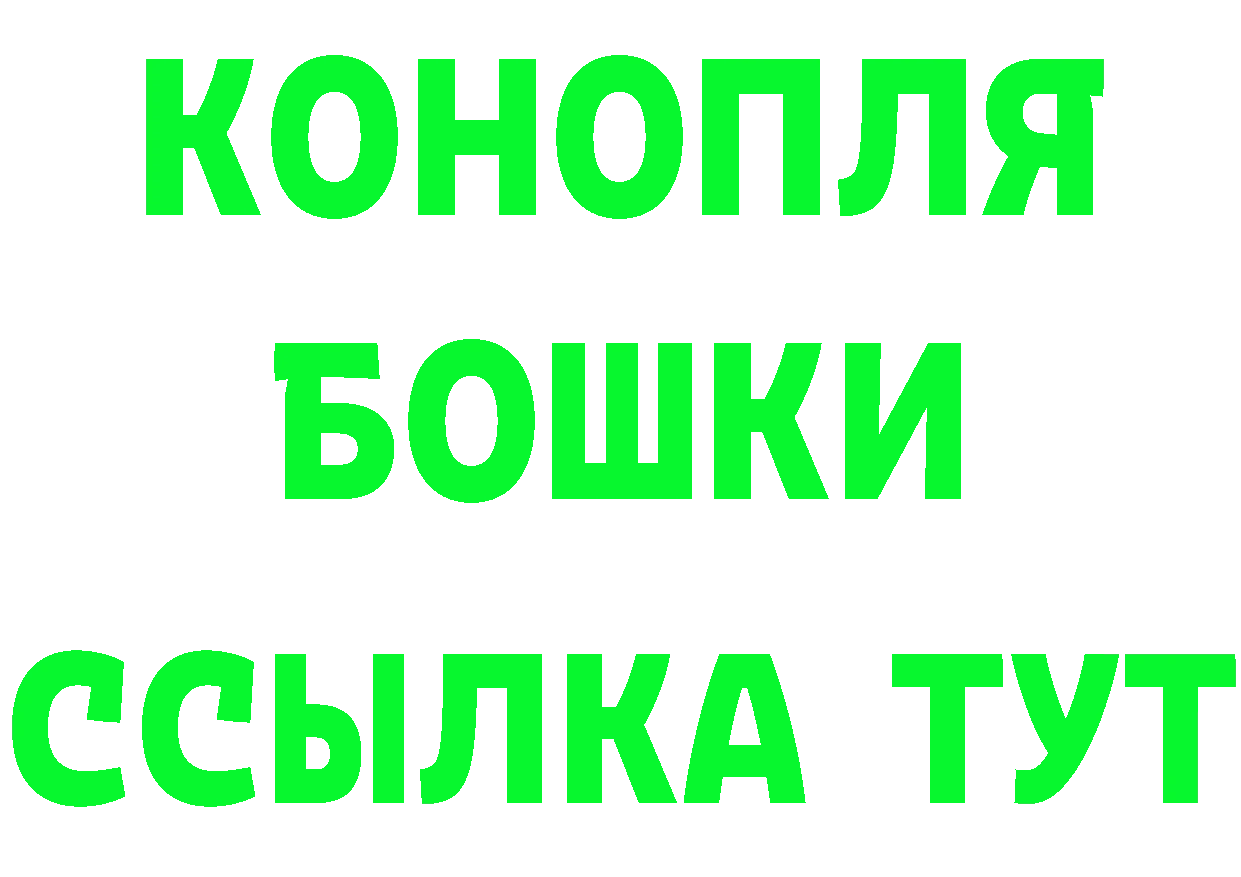 КОНОПЛЯ
БОШКИ
ССЫЛКА ТУТ